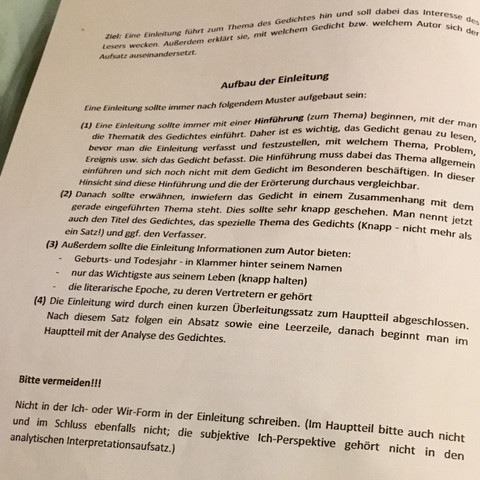 Ziel: Eine Einleitung führt zum Thema des Gedichtes hin und soll dabei das Interesse des Lesers wecken. Außerdem erklärt sie, mit welchem Gedicht bzw. welchem Autor sich der Aufsatz auseinandersetzt.

Aufbau der Einleitung

Eine Einleitung sollte immer nach folgendem Muster aufgebaut sein:

(1) Eine Einleitung sollte immer mit einer Hinführung (zum Thema) beginnen, mit der man die Thematik des Gedichtes einführt. Daher ist es wichtig, das Gedicht genau zu lesen, bevor man die Einleitung verfasst und festzustellen, mit welchem Thema, Problem, Ereignis usw. sich das Gedicht befasst. Die Hinführung muss dabei das Thema allgemein einführen und sich noch nicht mit dem Gedicht im Besonderen beschäftigen. In dieser Hinsicht sind diese Hinführung und die der Erörterung durchaus vergleichbar.

(2) Danach sollte erwähnen, inwiefern das Gedicht in einem Zusammenhang mit dem gerade eingeführten Thema steht. Dies sollte sehr knapp geschehen. Man nennt jetzt auch den Titel des Gedichtes, das spezielle Thema des Gedichts (Knapp - nicht mehr als ein Satz!) und ggf. den Verfasser.

(3) Außerdem sollte die Einleitung Informationen zum Autor bieten:
- Geburts- und Todesjahr - in Klammer hinter seinem Namen
- nur das Wichtigste aus seinem Leben (knapp halten)
- die literarische Epoche, zu deren Vertretern er gehört

(4) Die Einleitung wird durch einen kurzen Überleitungssatz zum Hauptteil abgeschlossen. Nach diesem Satz folgen ein Absatz sowie eine Leerzeile, danach beginnt man im Hauptteil mit der Analyse des Gedichtes.

Bitte vermeiden!!!

Nicht in der Ich- oder Wir-Form in der Einleitung schreiben. (Im Hauptteil bitte auch nicht und im Schluss ebenfalls nicht; die subjektive Ich-Perspektive gehört nicht in den analytischen Interpretationsaufsatz.)